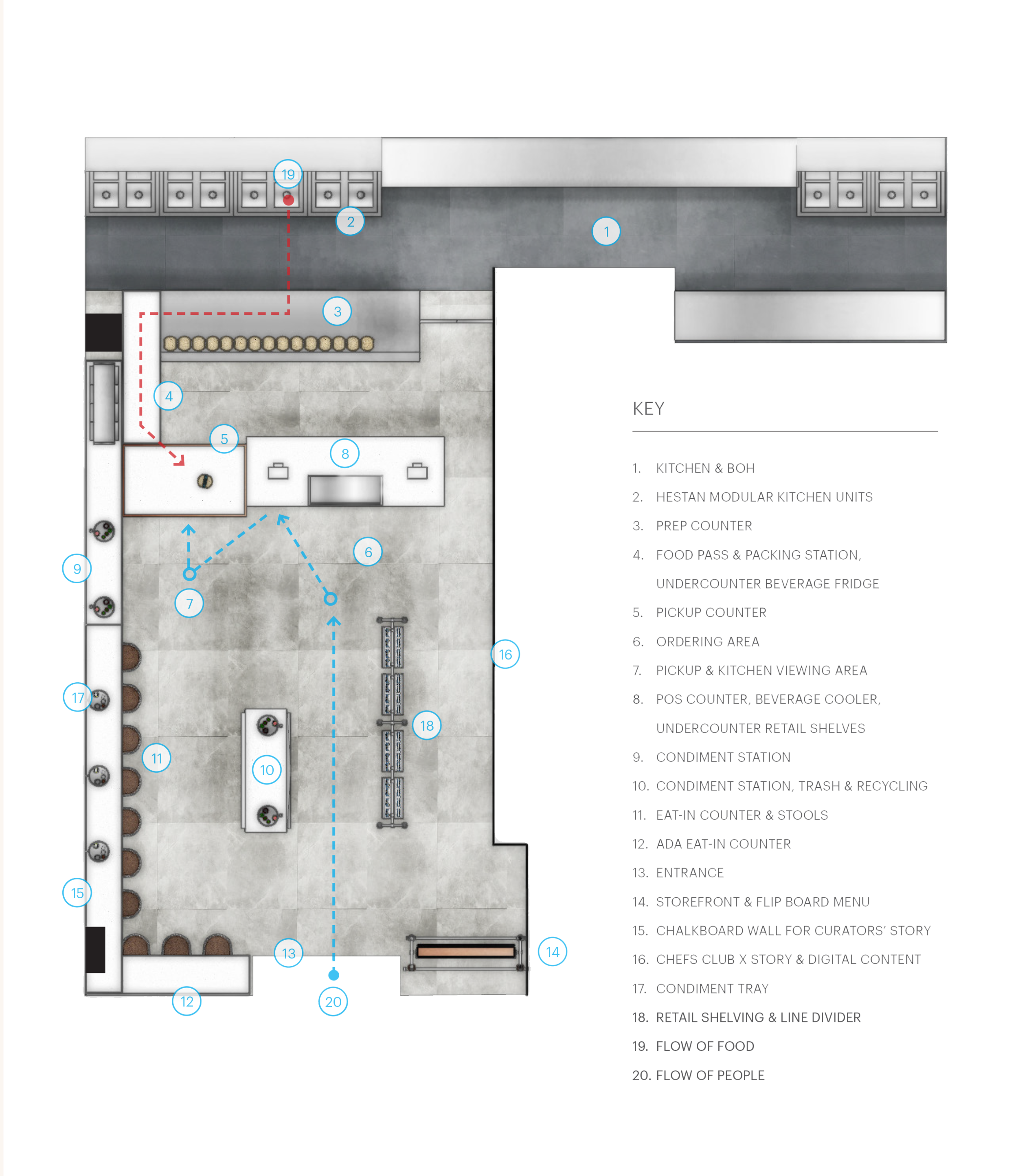 19
2
1
3
4
5
8
6
9
7
16
17
18
11
10
15
13
14
12
20

KEY

1. KITCHEN & BOH
2. HESTAN MODULAR KITCHEN UNITS
3. PREP COUNTER
4. FOOD PASS & PACKING STATION, UNDERCOUNTER BEVERAGE FRIDGE
5. PICKUP COUNTER
6. ORDERING AREA
7. PICKUP & KITCHEN VIEWING AREA
8. POS COUNTER, BEVERAGE COOLER, UNDERCOUNTER RETAIL SHELVES
9. CONDIMENT STATION
10. CONDIMENT STATION, TRASH & RECYCLING
11. EAT-IN COUNTER & STOOLS
12. ADA EAT-IN COUNTER
13. ENTRANCE
14. STOREFRONT & FLIP BOARD MENU
15. CHALKBOARD WALL FOR CURATORS' STORY
16. CHEFS CLUB X STORY & DIGITAL CONTENT
17. CONDIMENT TRAY
18. RETAIL SHELVING & LINE DIVIDER
19. FLOW OF FOOD
20. FLOW OF PEOPLE